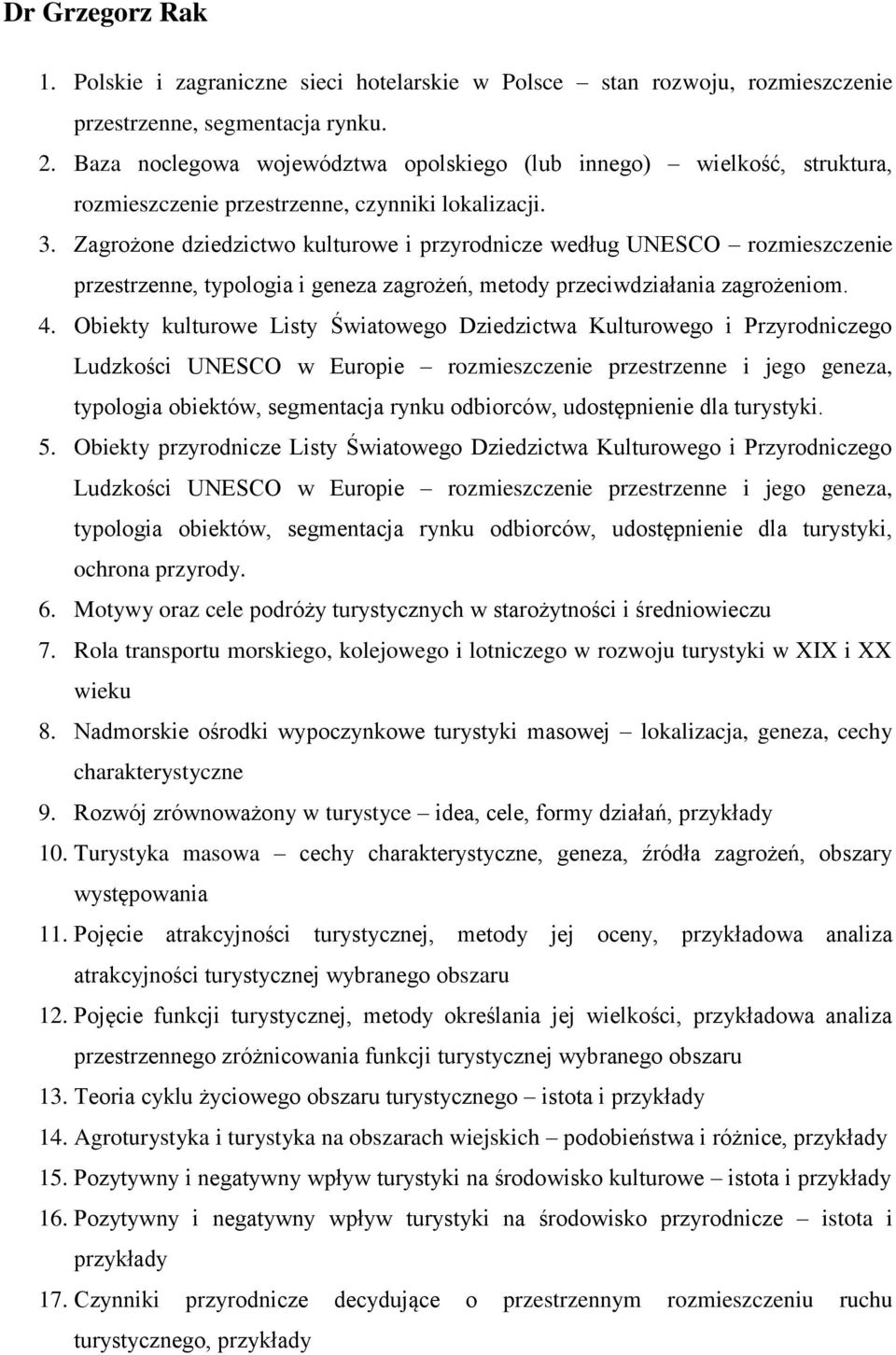 Dr Grzegorz Rak

1. Polskie i zagraniczne sieci hotelarskie w Polsce – stan rozwoju, rozmieszczenie przestrzenne, segmentacja rynku.
2. Baza noclegowa województwa opolskiego (lub innego) – wielkość, struktura, rozmieszczenie przestrzenne, czynniki lokalizacji.
3. Zagrożone dziedzictwo kulturowe i przyrodnicze według UNESCO – rozmieszczenie przestrzenne, typologia i geneza zagrożeń, metody przeciwdziałania zagrożeniom.
4. Obiekty kulturowe Listy Światowego Dziedzictwa Kulturowego i Przyrodniczego Ludzkości UNESCO w Europie – rozmieszczenie przestrzenne i jego geneza, typologia obiektów, segmentacja rynku odbiorców, udostępnienie dla turystyki.
5. Obiekty przyrodnicze Listy Światowego Dziedzictwa Kulturowego i Przyrodniczego Ludzkości UNESCO w Europie – rozmieszczenie przestrzenne i jego geneza, typologia obiektów, segmentacja rynku odbiorców, udostępnienie dla turystyki, ochrona przyrody.
6. Motywy oraz cele podróży turystycznych w starożytności i średniowieczu
7. Rola transportu morskiego, kolejowego i lotniczego w rozwoju turystyki w XIX i XX wieku
8. Nadmorskie ośrodki wypoczynkowe turystyki masowej – lokalizacja, geneza, cechy charakterystyczne
9. Rozwój zrównoważony w turystyce – idea, cele, formy działań, przykłady
10. Turystyka masowa – cechy charakterystyczne, geneza, źródła zagrożeń, obszary występowania
11. Pojęcie atrakcyjności turystycznej, metody jej oceny, przykładowa analiza atrakcyjności turystycznej wybranego obszaru
12. Pojęcie funkcji turystycznej, metody określania jej wielkości, przykładowa analiza przestrzennego zróżnicowania funkcji turystycznej wybranego obszaru
13. Teoria cyklu życiowego obszaru turystycznego – istota i przykłady
14. Agroturystyka i turystyka na obszarach wiejskich – podobieństwa i różnice, przykłady
15. Pozytywny i negatywny wpływ turystyki na środowisko kulturowe – istota i przykłady
16. Pozytywny i negatywny wpływ turystyki na środowisko przyrodnicze – istota i przykłady
17. Czynniki przyrodnicze decydujące o przestrzennym rozmieszczeniu ruchu turystycznego, przykłady